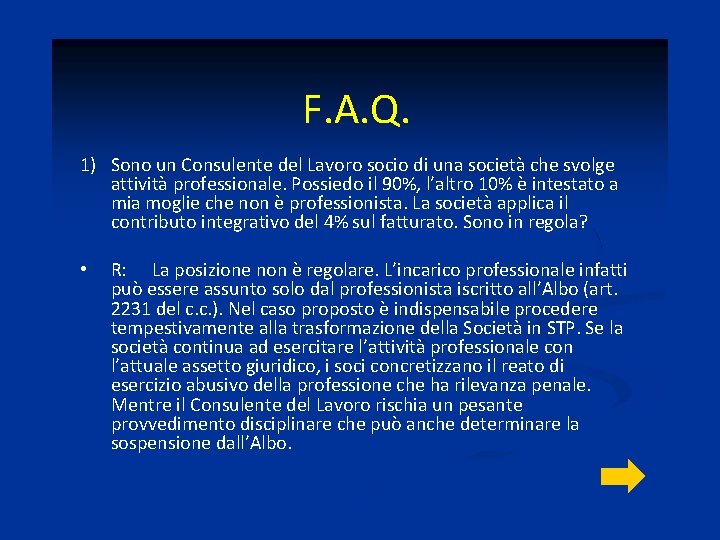 F.A.Q.

1) Sono un Consulente del Lavoro socio di una società che svolge attività professionale. Possiedo il 90%, l'altro 10% è intestato a mia moglie che non è professionista. La società applica il contributo integrativo del 4% sul fatturato. Sono in regola?

• R: La posizione non è regolare. L'incarico professionale infatti può essere assunto solo dal professionista iscritto all'Albo (art. 2231 del c.c.). Nel caso proposto è indispensabile procedere tempestivamente alla trasformazione della Società in STP. Se la società continua ad esercitare l'attività professionale con l'attuale assetto giuridico, i soci concretizzano il reato di esercizio abusivo della professione che ha rilevanza penale. Mentre il Consulente del Lavoro rischia un pesante provvedimento disciplinare che può anche determinare la sospensione dall'Albo.